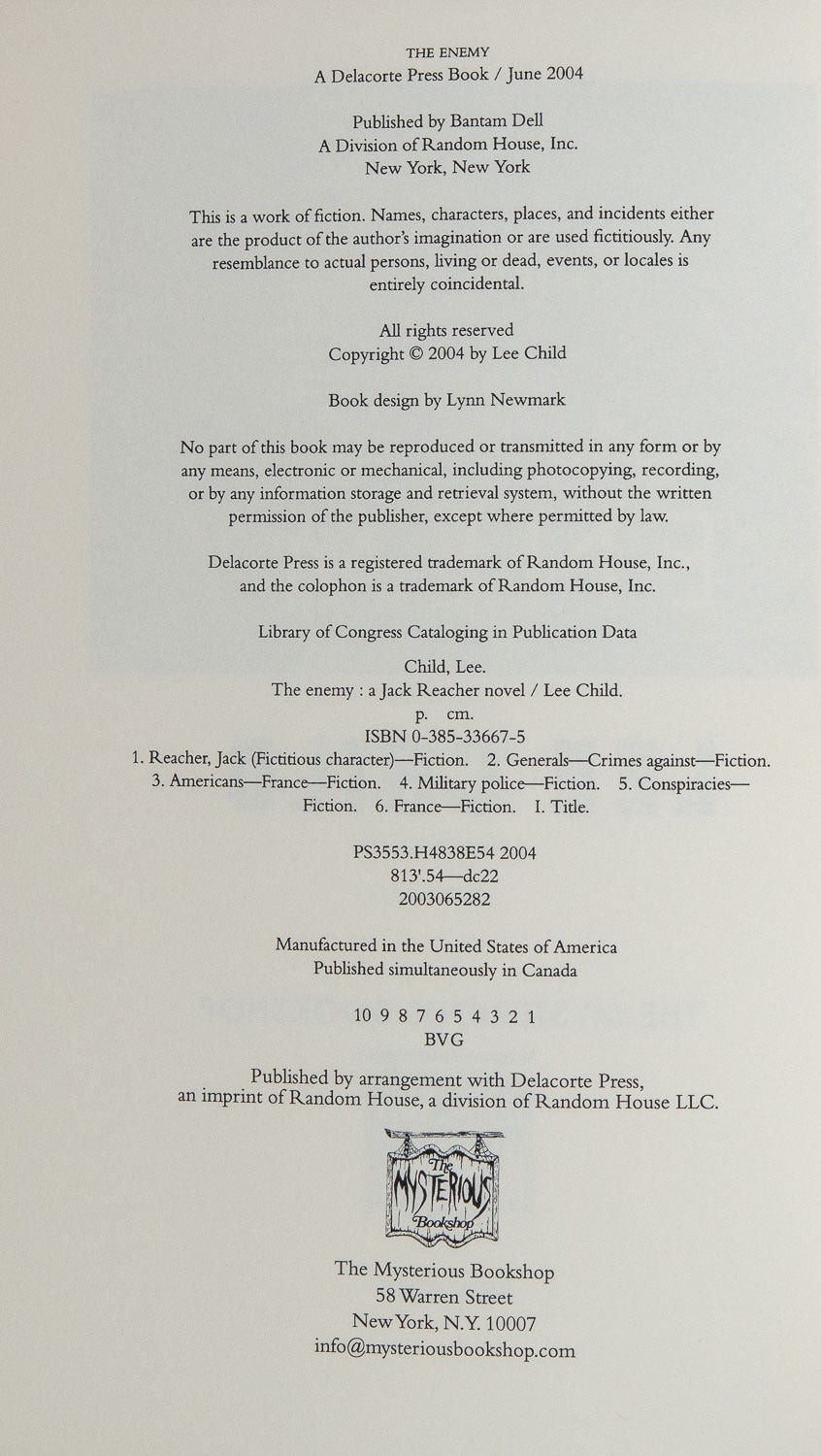 THE ENEMY
A Delacorte Press Book / June 2004

Published by Bantam Dell
A Division of Random House, Inc.
New York, New York

This is a work of fiction. Names, characters, places, and incidents either are the product of the author's imagination or are used fictitiously. Any resemblance to actual persons, living or dead, events, or locales is entirely coincidental.

All rights reserved
Copyright © 2004 by Lee Child

Book design by Lynn Newmark

No part of this book may be reproduced or transmitted in any form or by any means, electronic or mechanical, including photocopying, recording, or by any information storage and retrieval system, without the written permission of the publisher, except where permitted by law.

Delacorte Press is a registered trademark of Random House, Inc., and the colophon is a trademark of Random House, Inc.

Library of Congress Cataloging in Publication Data

Child, Lee.
The enemy : a Jack Reacher novel / Lee Child.
p. cm.
ISBN 0-385-33667-5
1. Reacher, Jack (Fictitious character)—Fiction. 2. Generals—Crimes against—Fiction. 3. Americans—France—Fiction. 4. Military police—Fiction. 5. Conspiracies—Fiction. 6. France—Fiction. I. Title.

PS3553.H4838E54 2004
813'.54—dc22
2003065282

Manufactured in the United States of America
Published simultaneously in Canada

10 9 8 7 6 5 4 3 2 1
BVG

Published by arrangement with Delacorte Press, an imprint of Random House, a division of Random House LLC.

The MYSTERIOUS Bookshop

The Mysterious Bookshop
58 Warren Street
New York, N.Y. 10007
info@mysteriousbookshop.com